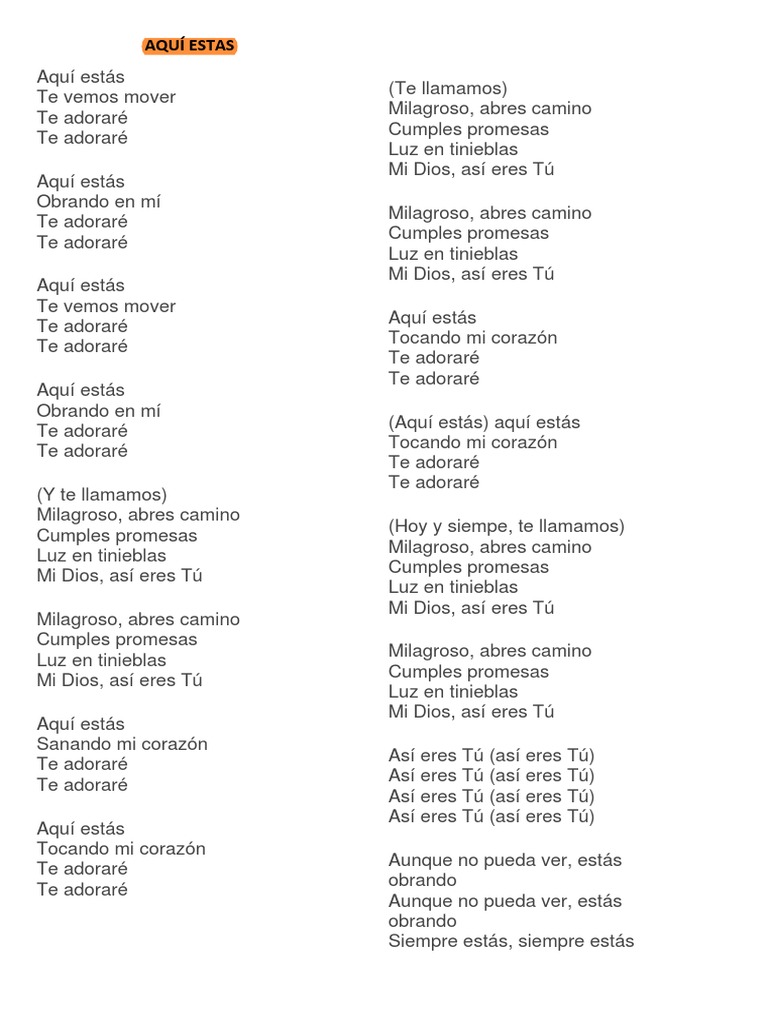 AQUÍ ESTAS

Aquí estás
Te vemos mover
Te adoraré
Te adoraré

Aquí estás
Obrando en mí
Te adoraré
Te adoraré

Aquí estás
Te vemos mover
Te adoraré
Te adoraré

Aquí estás
Obrando en mí
Te adoraré
Te adoraré

(Y te llamamos)
Milagroso, abres camino
Cumples promesas
Luz en tinieblas
Mi Dios, así eres Tú

Milagroso, abres camino
Cumples promesas
Luz en tinieblas
Mi Dios, así eres Tú

Aquí estás
Sanando mi corazón
Te adoraré
Te adoraré

Aquí estás
Tocando mi corazón
Te adoraré
Te adoraré

(Te llamamos)
Milagroso, abres camino
Cumples promesas
Luz en tinieblas
Mi Dios, así eres Tú

Milagroso, abres camino
Cumples promesas
Luz en tinieblas
Mi Dios, así eres Tú

Aquí estás
Tocando mi corazón
Te adoraré
Te adoraré

(Aquí estás) aquí estás
Tocando mi corazón
Te adoraré
Te adoraré

(Hoy y siempre, te llamamos)
Milagroso, abres camino
Cumples promesas
Luz en tinieblas
Mi Dios, así eres Tú

Milagroso, abres camino
Cumples promesas
Luz en tinieblas
Mi Dios, así eres Tú

Así eres Tú (así eres Tú)
Así eres Tú (así eres Tú)
Así eres Tú (así eres Tú)
Así eres Tú (así eres Tú)

Aunque no pueda ver, estás obrando
Aunque no pueda ver, estás obrando
Siempre estás, siempre estás